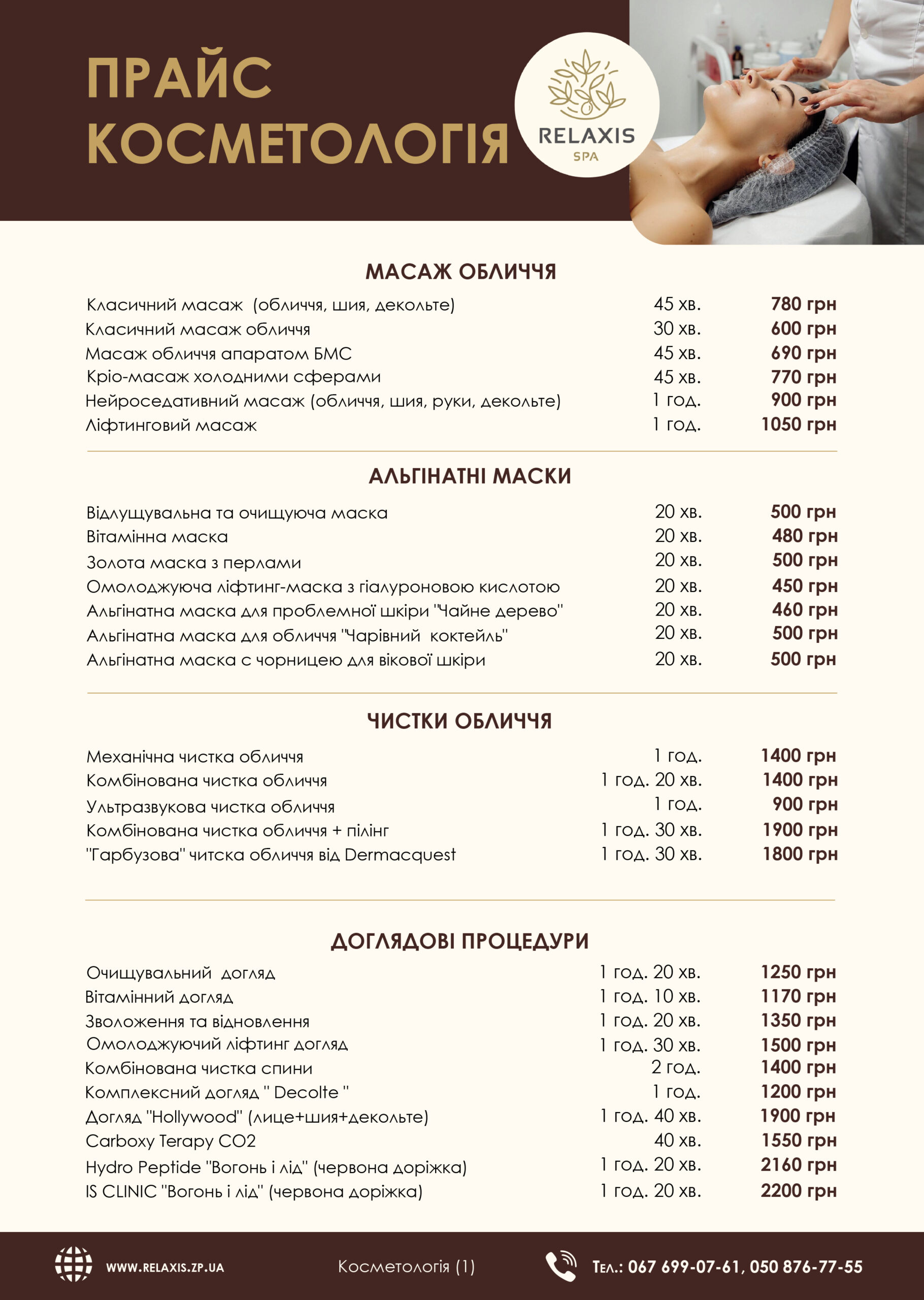 ПРАЙС
КОСМЕТОЛОГІЯ

RELAXIS
SPA

МАСАЖ ОБЛИЧЧЯ

| | | |
|---|---|---|
| Класичний масаж (обличчя, шия, декольте) | 45 хв. | 780 грн |
| Класичний масаж обличчя | 30 хв. | 600 грн |
| Масаж обличчя апаратом БМС | 45 хв. | 690 грн |
| Кріо-масаж холодними сферами | 45 хв. | 770 грн |
| Нейроседативний масаж (обличчя, шия, руки, декольте) | 1 год. | 900 грн |
| Ліфтинговий масаж | 1 год. | 1050 грн |

АЛЬГІНАТНІ МАСКИ

| | | |
|---|---|---|
| Відлущувальна та очищуюча маска | 20 хв. | 500 грн |
| Вітамінна маска | 20 хв. | 480 грн |
| Золота маска з перлами | 20 хв. | 500 грн |
| Омолоджуюча ліфтинг-маска з гіалуроновою кислотою | 20 хв. | 450 грн |
| Альгінатна маска для проблемної шкіри "Чайне дерево" | 20 хв. | 460 грн |
| Альгінатна маска для обличчя "Чарівний коктейль" | 20 хв. | 500 грн |
| Альгінатна маска с чорницею для вікової шкіри | 20 хв. | 500 грн |

ЧИСТКИ ОБЛИЧЧЯ

| | | |
|---|---|---|
| Механічна чистка обличчя | 1 год. | 1400 грн |
| Комбінована чистка обличчя | 1 год. 20 хв. | 1400 грн |
| Ультразвукова чистка обличчя | 1 год. | 900 грн |
| Комбінована чистка обличчя + пілінг | 1 год. 30 хв. | 1900 грн |
| "Гарбузова" читска обличчя від Dermacquest | 1 год. 30 хв. | 1800 грн |

ДОГЛЯДОВІ ПРОЦЕДУРИ

| | | |
|---|---|---|
| Очищувальний догляд | 1 год. 20 хв. | 1250 грн |
| Вітамінний догляд | 1 год. 10 хв. | 1170 грн |
| Зволоження та відновлення | 1 год. 20 хв. | 1350 грн |
| Омолоджуючий ліфтинг догляд | 1 год. 30 хв. | 1500 грн |
| Комбінована чистка спини | 2 год. | 1400 грн |
| Комплексний догляд " Decolte " | 1 год. | 1200 грн |
| Догляд "Hollywood" (лице+шия+декольте) | 1 год. 40 хв. | 1900 грн |
| Carboxy Terapy CO2 | 40 хв. | 1550 грн |
| Hydro Peptide "Вогонь і лід" (червона доріжка) | 1 год. 20 хв. | 2160 грн |
| IS CLINIC "Вогонь і лід" (червона доріжка) | 1 год. 20 хв. | 2200 грн |

WWW.RELAXIS.ZP.UA Косметологія (1) Тел.: 067 699-07-61, 050 876-77-55